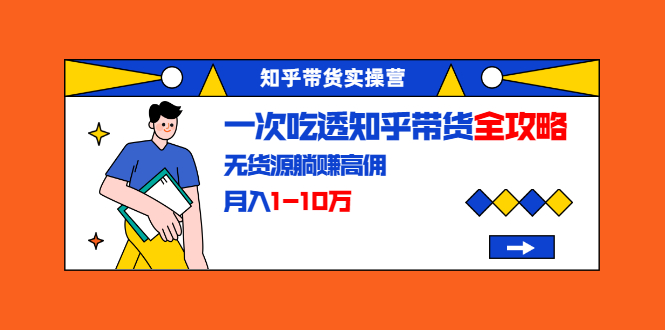 知乎带货实操营

一次吃透知乎带货全攻略

无货源躺赚高佣

月入1-10万